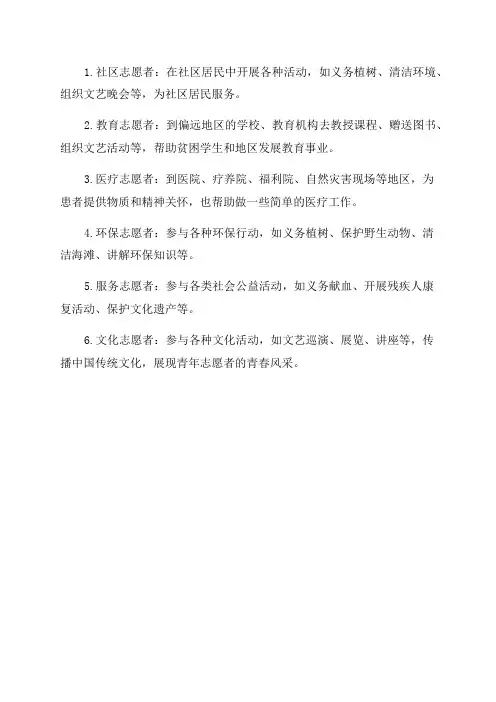 1. 社区志愿者：在社区居民中开展各种活动，如义务植树、清洁环境、组织文艺晚会等，为社区居民服务。

2. 教育志愿者：到偏远地区的学校、教育机构去教授课程、赠送图书、组织文艺活动等，帮助贫困学生和地区发展教育事业。

3. 医疗志愿者：到医院、疗养院、福利院、自然灾害现场等地区，为患者提供物质和精神关怀，也帮助做一些简单的医疗工作。

4. 环保志愿者：参与各种环保行动，如义务植树、保护野生动物、清洁海滩、讲解环保知识等。

5. 服务志愿者：参与各类社会公益活动，如义务献血、开展残疾人康复活动、保护文化遗产等。

6. 文化志愿者：参与各种文化活动，如文艺巡演、展览、讲座等，传播中国传统文化，展现青年志愿者的青春风采。